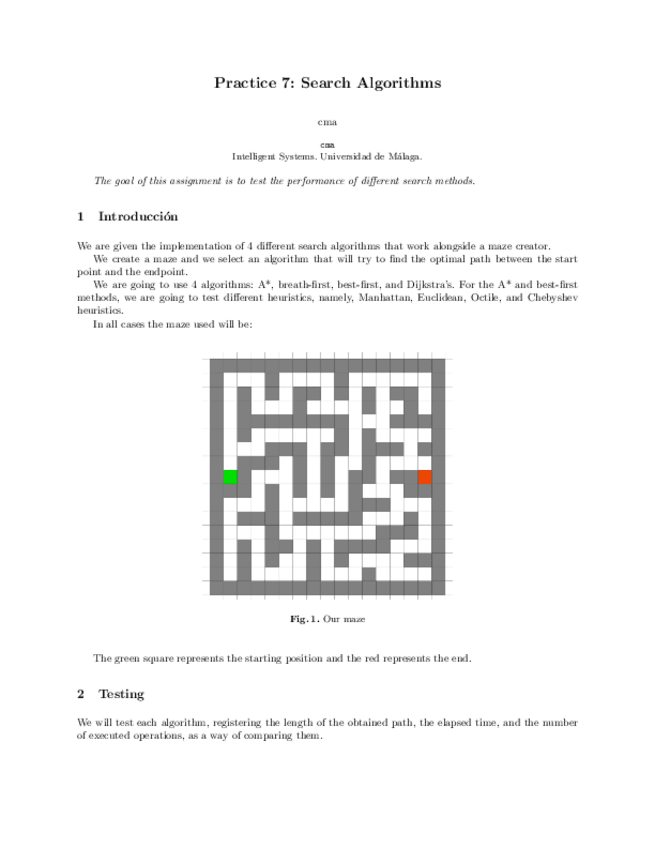 Practice 7: Search Algorithms

cma

cma
Intelligent Systems. Universidad de Málaga.

The goal of this assignment is to test the performance of different search methods.

1 Introducción

We are given the implementation of 4 different search algorithms that work alongside a maze creator.

We create a maze and we select an algorithm that will try to find the optimal path between the start point and the endpoint.

We are going to use 4 algorithms: A*, breath-first, best-first, and Dijkstra's. For the A* and best-first methods, we are going to test different heuristics, namely, Manhattan, Euclidean, Octile, and Chebyshev heuristics.

In all cases the maze used will be:

Fig. 1. Our maze

The green square represents the starting position and the red represents the end.

2 Testing

We will test each algorithm, registering the length of the obtained path, the elapsed time, and the number of executed operations, as a way of comparing them.